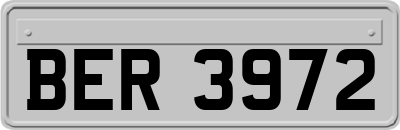 BER 3972